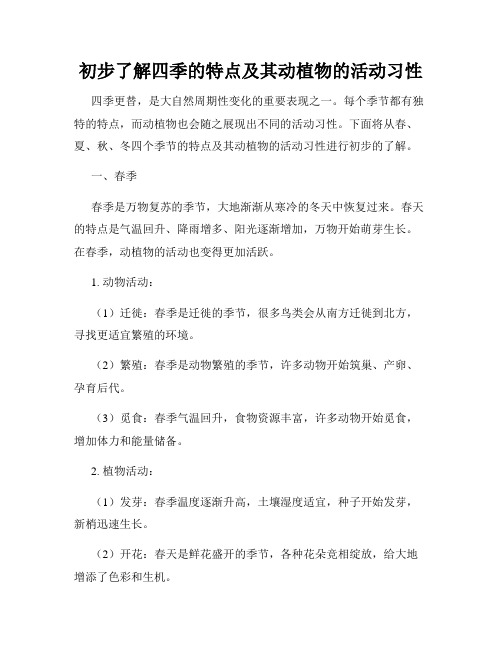 初步了解四季的特点及其动植物的活动习性

四季更替，是大自然周期性变化的重要表现之一。每个季节都有独特的特点，而动植物也会随之展现出不同的活动习性。下面将从春、夏、秋、冬四个季节的特点及其动植物的活动习性进行初步的了解。

一、春季

春季是万物复苏的季节，大地渐渐从寒冷的冬天中恢复过来。春天的特点是气温回升、降雨增多、阳光逐渐增加，万物开始萌芽生长。在春季，动植物的活动也变得更加活跃。

1. 动物活动：

（1）迁徙：春季是迁徙的季节，很多鸟类会从南方迁徙到北方，寻找更适宜繁殖的环境。

（2）繁殖：春季是动物繁殖的季节，许多动物开始筑巢、产卵、孕育后代。

（3）觅食：春季气温回升，食物资源丰富，许多动物开始觅食，增加体力和能量储备。

2. 植物活动：

（1）发芽：春季温度逐渐升高，土壤湿度适宜，种子开始发芽，新梢迅速生长。

（2）开花：春天是鲜花盛开的季节，各种花朵竞相绽放，给大地增添了色彩和生机。